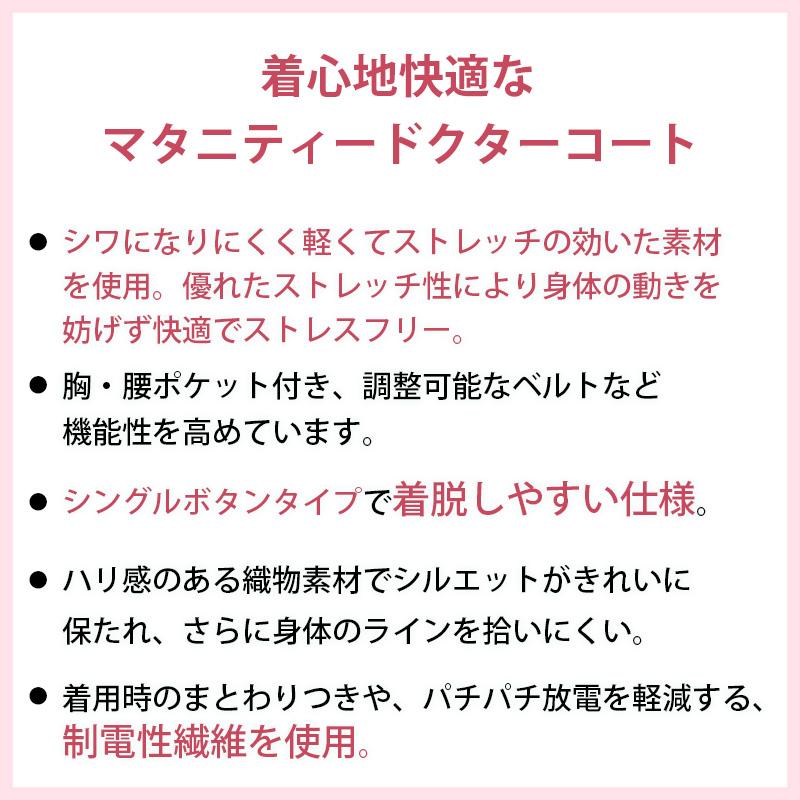 着心地快適な
マタニティードクターコート

• シワになりにくく軽くてストレッチの効いた素材を使用。優れたストレッチ性により身体の動きを妨げず快適でストレスフリー。

• 胸・腰ポケット付き、調整可能なベルトなど機能性を高めています。

• シングルボタンタイプで着脱しやすい仕様。

• ハリ感のある織物素材でシルエットがきれいに保たれ、さらに身体のラインを拾いにくい。

• 着用時のまとわりつきや、パチパチ放電を軽減する、制電性繊維を使用。